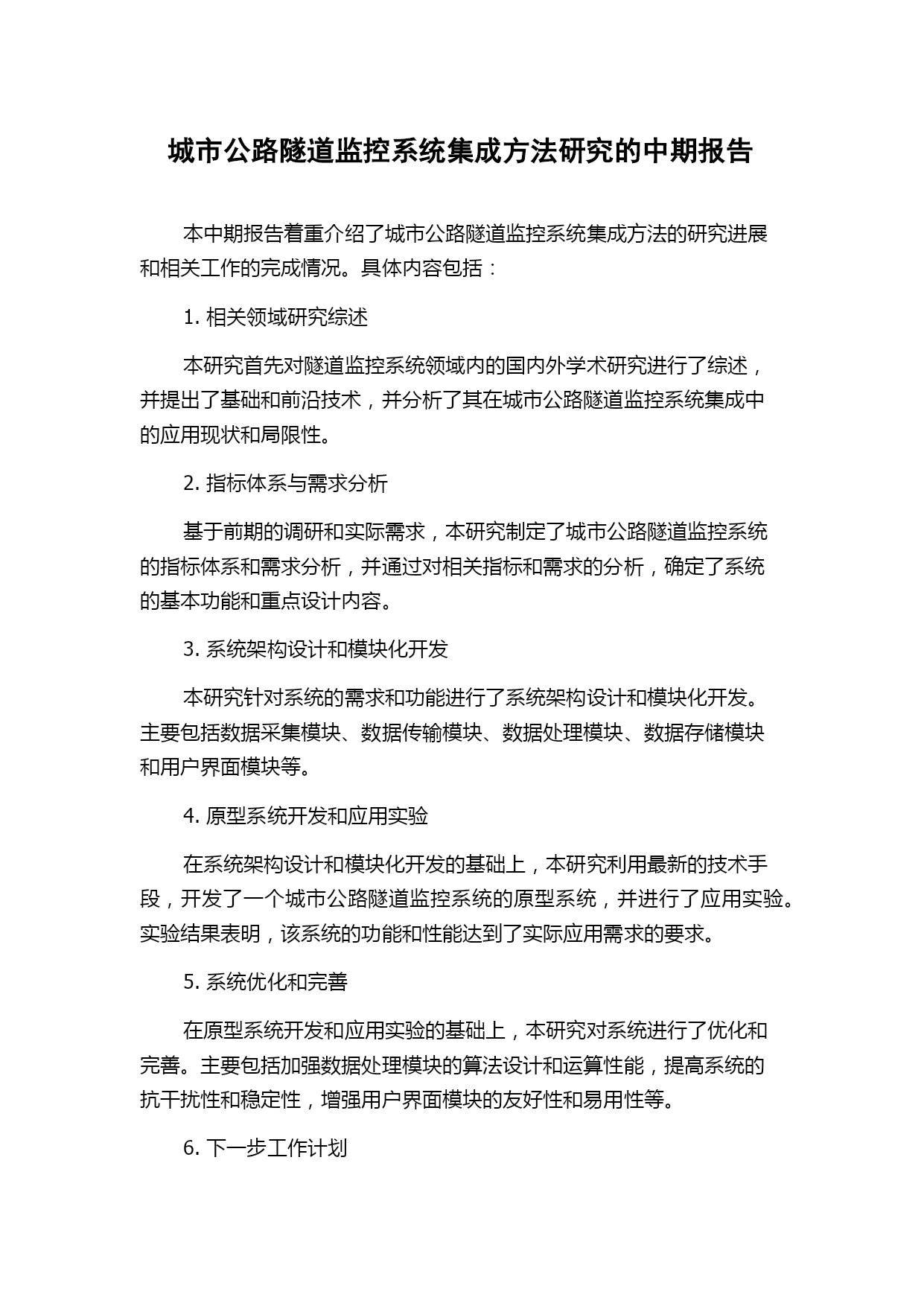 城市公路隧道监控系统集成方法研究的中期报告

本中期报告着重介绍了城市公路隧道监控系统集成方法的研究进展和相关工作的完成情况。具体内容包括：

1. 相关领域研究综述

本研究首先对隧道监控系统领域内的国内外学术研究进行了综述，并提出了基础和前沿技术，并分析了其在城市公路隧道监控系统集成中的应用现状和局限性。

2. 指标体系与需求分析

基于前期的调研和实际需求，本研究制定了城市公路隧道监控系统的指标体系和需求分析，并通过对相关指标和需求的分析，确定了系统的基本功能和重点设计内容。

3. 系统架构设计和模块化开发

本研究针对系统的需求和功能进行了系统架构设计和模块化开发。主要包括数据采集模块、数据传输模块、数据处理模块、数据存储模块和用户界面模块等。

4. 原型系统开发和应用实验

在系统架构设计和模块化开发的基础上，本研究利用最新的技术手段，开发了一个城市公路隧道监控系统的原型系统，并进行了应用实验。实验结果表明，该系统的功能和性能达到了实际应用需求的要求。

5. 系统优化和完善

在原型系统开发和应用实验的基础上，本研究对系统进行了优化和完善。主要包括加强数据处理模块的算法设计和运算性能，提高系统的抗干扰性和稳定性，增强用户界面模块的友好性和易用性等。

6. 下一步工作计划